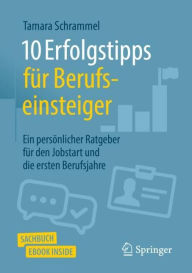 Tamara Schrammel

10 Erfolgstipps für Berufseinsteiger

Ein persönlicher Ratgeber für den Jobstart und die ersten Berufsjahre

SACHBUCH
EBOOK INSIDE

Springer